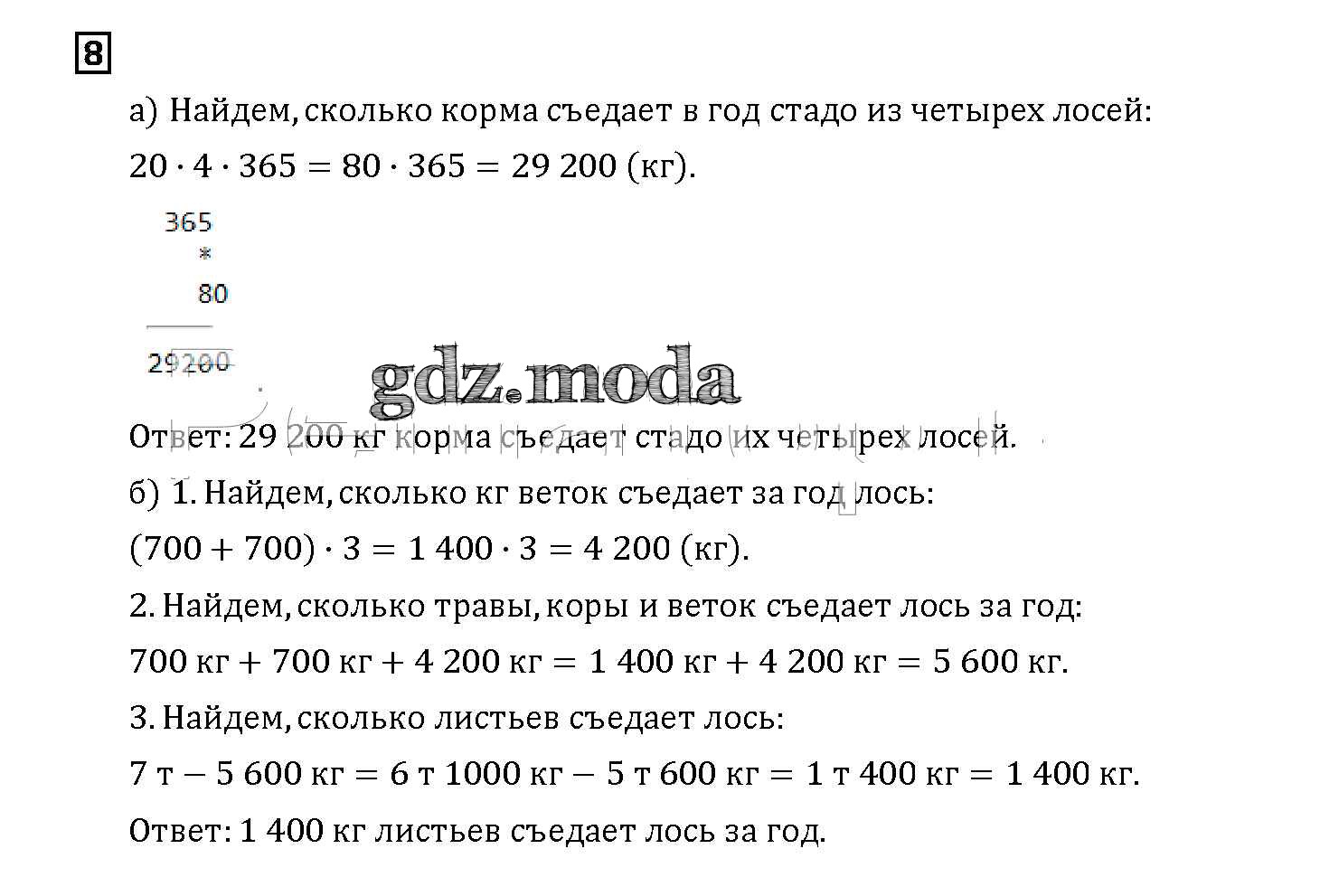 8

а) Найдем, сколько корма съедает в год стадо из четырех лосей:

$20 \cdot 4 \cdot 365 = 80 \cdot 365 = 29\,200$ (кг).

365
*
80

29200

gdz.moda

Ответ: 29 200 кг корма съедает стадо их четырех лосей.

б) 1. Найдем, сколько кг веток съедает за год лось:

$(700 + 700) \cdot 3 = 1\,400 \cdot 3 = 4\,200$ (кг).

2. Найдем, сколько травы, коры и веток съедает лось за год:

$700$ кг $+ 700$ кг $+ 4\,200$ кг $= 1\,400$ кг $+ 4\,200$ кг $= 5\,600$ кг.

3. Найдем, сколько листьев съедает лось:

$7$ т $- 5\,600$ кг $= 6$ т $1000$ кг $- 5$ т $600$ кг $= 1$ т $400$ кг $= 1\,400$ кг.

Ответ: 1 400 кг листьев съедает лось за год.